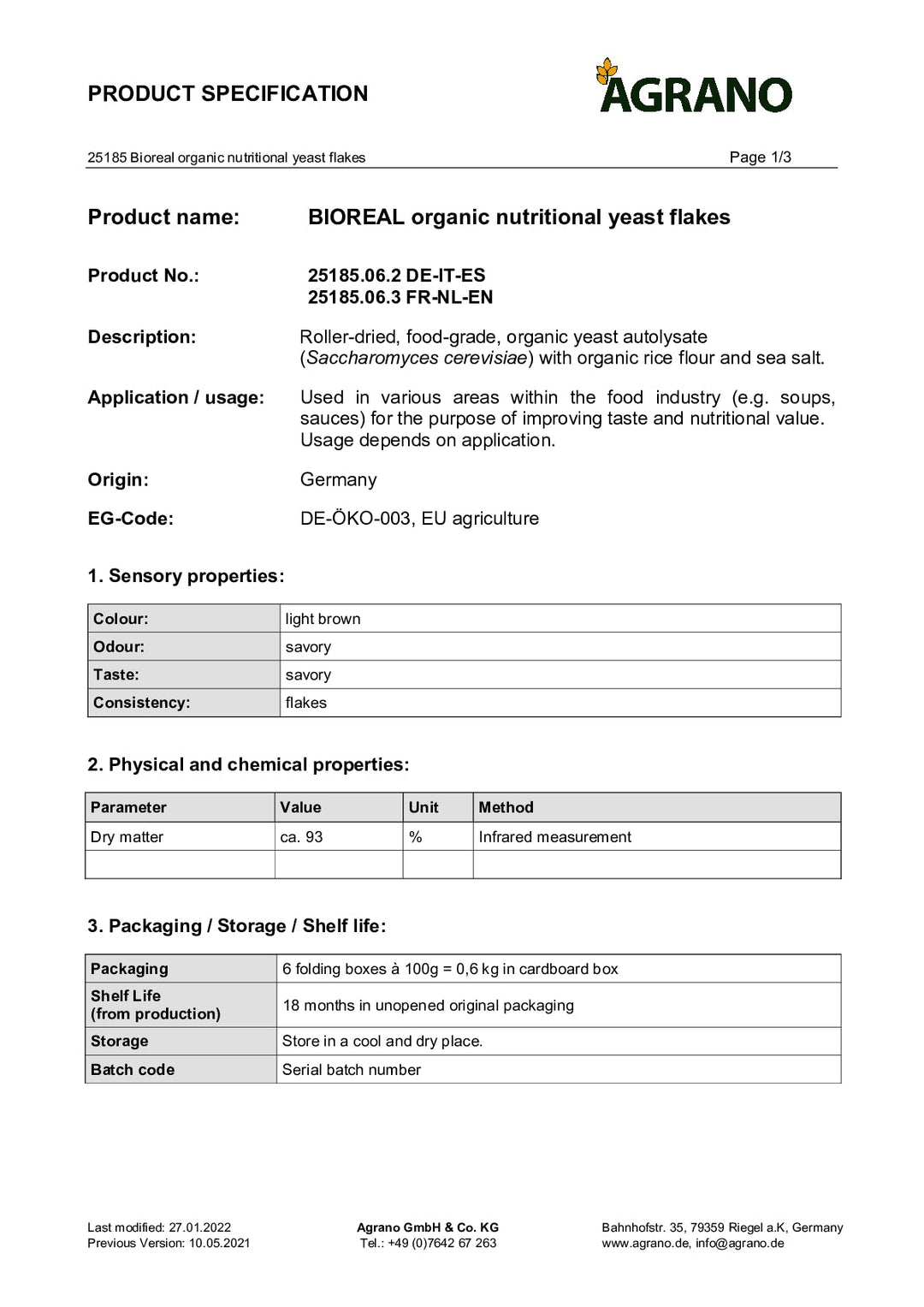 PRODUCT SPECIFICATION

AGRANO

25185 Bioreal organic nutritional yeast flakes

Page 1/3

Product name: BIOREAL organic nutritional yeast flakes

Product No.: 25185.06.2 DE-IT-ES
25185.06.3 FR-NL-EN

Description: Roller-dried, food-grade, organic yeast autolysate (Saccharomyces cerevisiae) with organic rice flour and sea salt.

Application / usage: Used in various areas within the food industry (e.g. soups, sauces) for the purpose of improving taste and nutritional value. Usage depends on application.

Origin: Germany

EG-Code: DE-ÖKO-003, EU agriculture

1. Sensory properties:

| Colour: | light brown |
|---|---|
| Odour: | savory |
| Taste: | savory |
| Consistency: | flakes |

2. Physical and chemical properties:

| Parameter | Value | Unit | Method |
|---|---|---|---|
| Dry matter | ca. 93 | % | Infrared measurement |
| | | | |

3. Packaging / Storage / Shelf life:

| Packaging | 6 folding boxes à 100g = 0,6 kg in cardboard box |
|---|---|
| Shelf Life (from production) | 18 months in unopened original packaging |
| Storage | Store in a cool and dry place. |
| Batch code | Serial batch number |

Last modified: 27.01.2022
Previous Version: 10.05.2021

Agrano GmbH & Co. KG
Tel.: +49 (0)7642 67 263

Bahnhofstr. 35, 79359 Riegel a.K, Germany
www.agrano.de, info@agrano.de